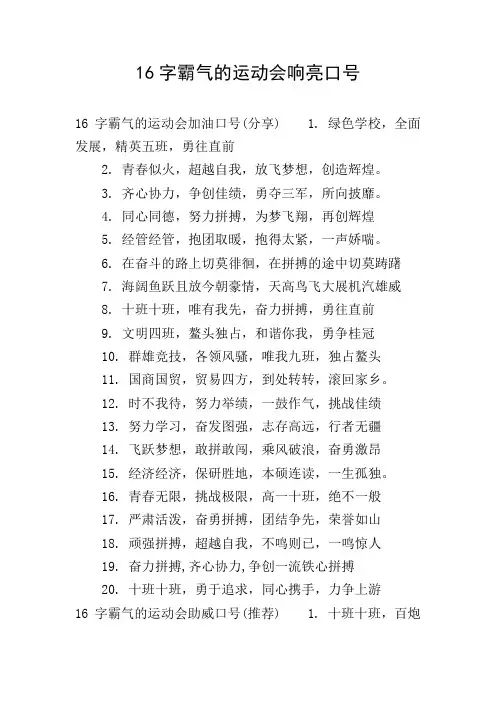 16 字霸气的运动会响亮口号

16 字霸气的运动会加油口号(分享)　1. 绿色学校，全面发展，精英五班，勇往直前

2. 青春似火，超越自我，放飞梦想，创造辉煌。

3. 齐心协力，争创佳绩，勇夺三军，所向披靡。

4. 同心同德，努力拼搏，为梦飞翔，再创辉煌

5. 经管经管，抱团取暖，抱得太紧，一声娇喘。

6. 在奋斗的路上切莫徘徊，在拼搏的途中切莫踌躇

7. 海阔鱼跃且放今朝豪情，天高鸟飞大展机汽雄威

8. 十班十班，唯有我先，奋力拼搏，勇往直前

9. 文明四班，鳌头独占，和谐你我，勇争桂冠

10. 群雄竞技，各领风骚，唯我九班，独占鳌头

11. 国商国贸，贸易四方，到处转转，滚回家乡。

12. 时不我待，努力举绩，一鼓作气，挑战佳绩

13. 努力学习，奋发图强，志存高远，行者无疆

14. 飞跃梦想，敢拼敢闯，乘风破浪，奋勇激昂

15. 经济经济，保研胜地，本硕连读，一生孤独。

16. 青春无限，挑战极限，高一十班，绝不一般

17. 严肃活泼，奋勇拼搏，团结争先，荣誉如山

18. 顽强拼搏，超越自我，不鸣则已，一鸣惊人

19. 奋力拼搏,齐心协力,争创一流铁心拼搏

20. 十班十班，勇于追求，同心携手，力争上游

16 字霸气的运动会助威口号(推荐)　1. 十班十班，百炮